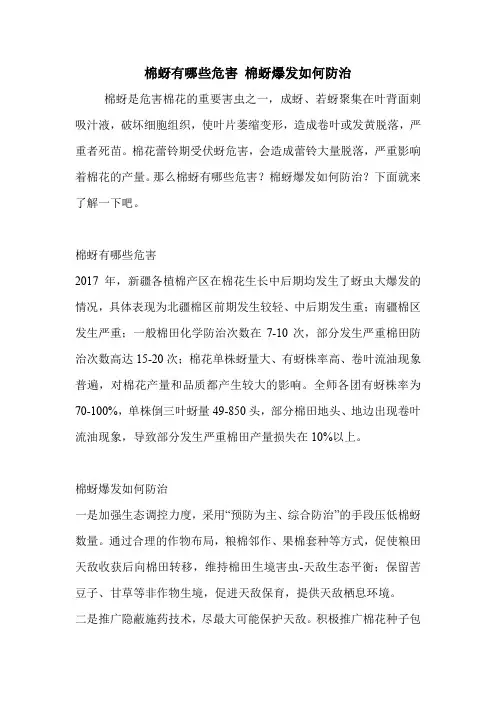 棉蚜有哪些危害 棉蚜爆发如何防治

棉蚜是危害棉花的重要害虫之一，成蚜、若蚜聚集在叶背面刺吸汁液，破坏细胞组织，使叶片萎缩变形，造成卷叶或发黄脱落，严重者死苗。棉花蕾铃期受伏蚜危害，会造成蕾铃大量脱落，严重影响着棉花的产量。那么棉蚜有哪些危害？棉蚜爆发如何防治？下面就来了解一下吧。

棉蚜有哪些危害

2017 年，新疆各植棉产区在棉花生长中后期均发生了蚜虫大爆发的情况，具体表现为北疆棉区前期发生较轻、中后期发生重；南疆棉区发生严重；一般棉田化学防治次数在 7-10 次，部分发生严重棉田防治次数高达 15-20 次；棉花单株蚜量大、有蚜株率高、卷叶流油现象普遍，对棉花产量和品质都产生较大的影响。全师各团有蚜株率为 70-100%，单株倒三叶蚜量 49-850 头，部分棉田地头、地边出现卷叶流油现象，导致部分发生严重棉田产量损失在 10%以上。

棉蚜爆发如何防治

一是加强生态调控力度，采用“预防为主、综合防治”的手段压低棉蚜数量。通过合理的作物布局，粮棉邻作、果棉套种等方式，促使粮田天敌收获后向棉田转移，维持棉田生境害虫-天敌生态平衡；保留苦豆子、甘草等非作物生境，促进天敌保育，提供天敌栖息环境。

二是推广隐蔽施药技术，尽最大可能保护天敌。积极推广棉花种子包